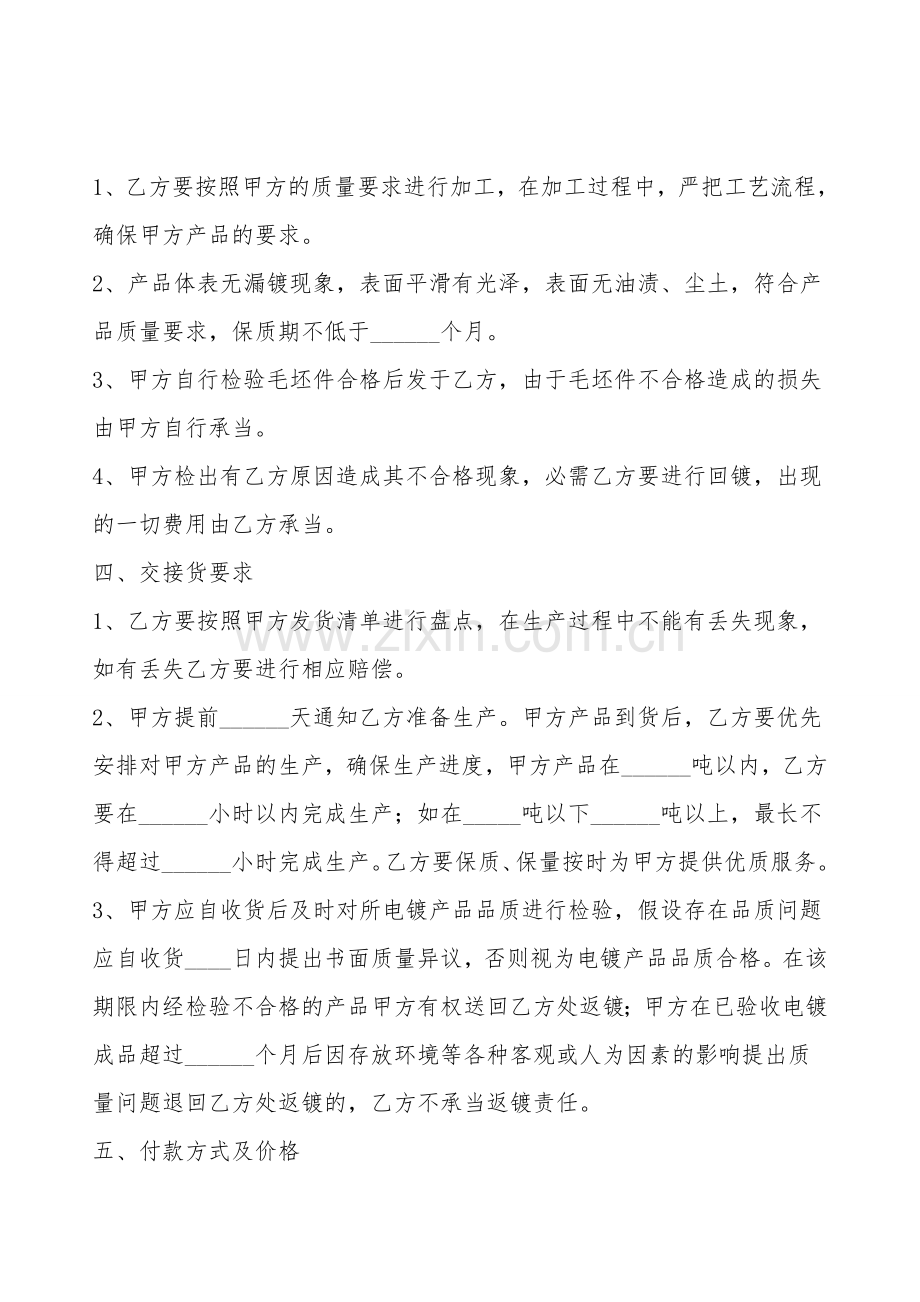 1、乙方要按照甲方的质量要求进行加工，在加工过程中，严把工艺流程，确保甲方产品的要求。

2、产品体表无漏镀现象，表面平滑有光泽，表面无油渍、尘土，符合产品质量要求，保质期不低于______个月。

3、甲方自行检验毛坯件合格后发于乙方，由于毛坯件不合格造成的损失由甲方自行承当。

4、甲方检出有乙方原因造成其不合格现象，必需乙方要进行回镀，出现的一切费用由乙方承当。

四、交接货要求

1、乙方要按照甲方发货清单进行盘点，在生产过程中不能有丢失现象，如有丢失乙方要进行相应赔偿。

2、甲方提前______天通知乙方准备生产。甲方产品到货后，乙方要优先安排对甲方产品的生产，确保生产进度，甲方产品在______吨以内，乙方要在______小时以内完成生产；如在_____吨以下______吨以上，最长不得超过______小时完成生产。乙方要保质、保量按时为甲方提供优质服务。

3、甲方应自收货后及时对所电镀产品品质进行检验，假设存在品质问题应自收货____日内提出书面质量异议，否则视为电镀产品品质合格。在该期限内经检验不合格的产品甲方有权送回乙方处返镀；甲方在已验收电镀成品超过______个月后因存放环境等各种客观或人为因素的影响提出质量问题退回乙方处返镀的，乙方不承当返镀责任。

五、付款方式及价格

www.zixin.com.cn